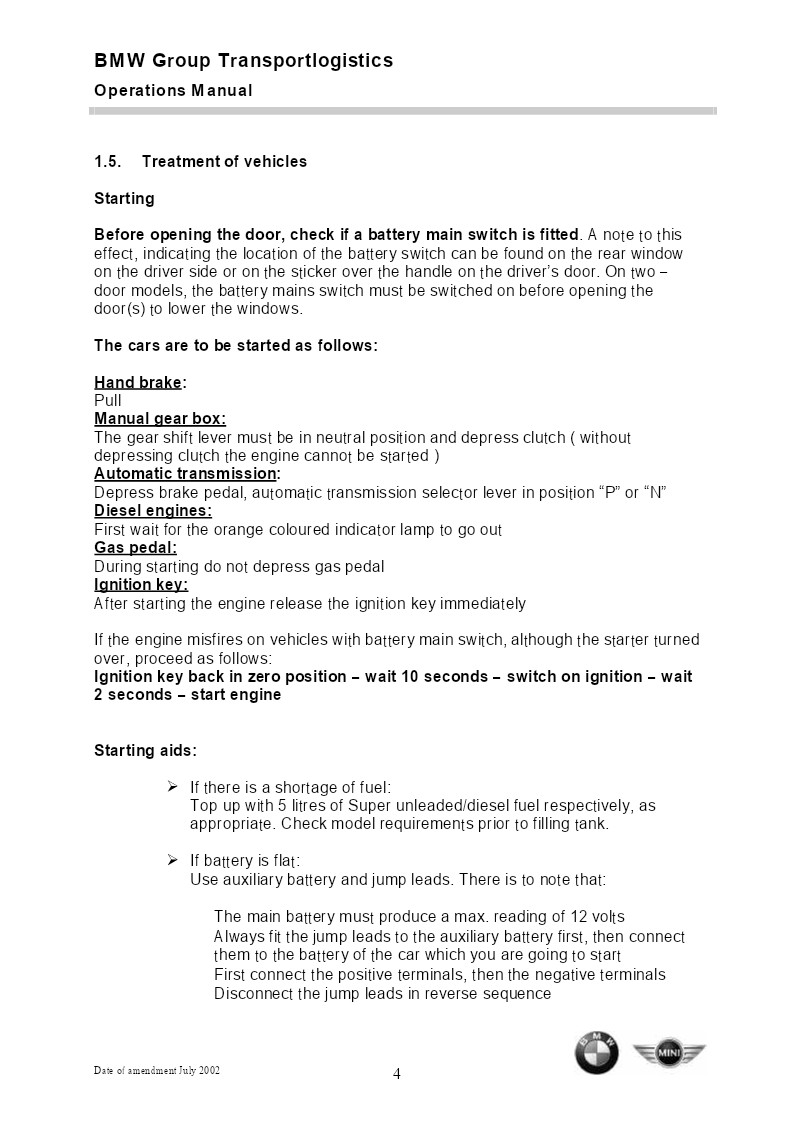 BMW Group Transportlogistics

Operations Manual

1.5. Treatment of vehicles

Starting

Before opening the door, check if a battery main switch is fitted. A note to this effect, indicating the location of the battery switch can be found on the rear window on the driver side or on the sticker over the handle on the driver's door. On two – door models, the battery mains switch must be switched on before opening the door(s) to lower the windows.

The cars are to be started as follows:

Hand brake:
Pull
Manual gear box:
The gear shift lever must be in neutral position and depress clutch ( without depressing clutch the engine cannot be started )
Automatic transmission:
Depress brake pedal, automatic transmission selector lever in position "P" or "N"
Diesel engines:
First wait for the orange coloured indicator lamp to go out
Gas pedal:
During starting do not depress gas pedal
Ignition key:
After starting the engine release the ignition key immediately

If the engine misfires on vehicles with battery main switch, although the starter turned over, proceed as follows:
Ignition key back in zero position – wait 10 seconds – switch on ignition – wait 2 seconds – start engine

Starting aids:

➢ If there is a shortage of fuel:
Top up with 5 litres of Super unleaded/diesel fuel respectively, as appropriate. Check model requirements prior to filling tank.

➢ If battery is flat:
Use auxiliary battery and jump leads. There is to note that:

The main battery must produce a max. reading of 12 volts
Always fit the jump leads to the auxiliary battery first, then connect them to the battery of the car which you are going to start
First connect the positive terminals, then the negative terminals
Disconnect the jump leads in reverse sequence

Date of amendment July 2002

4

BMW

MINI